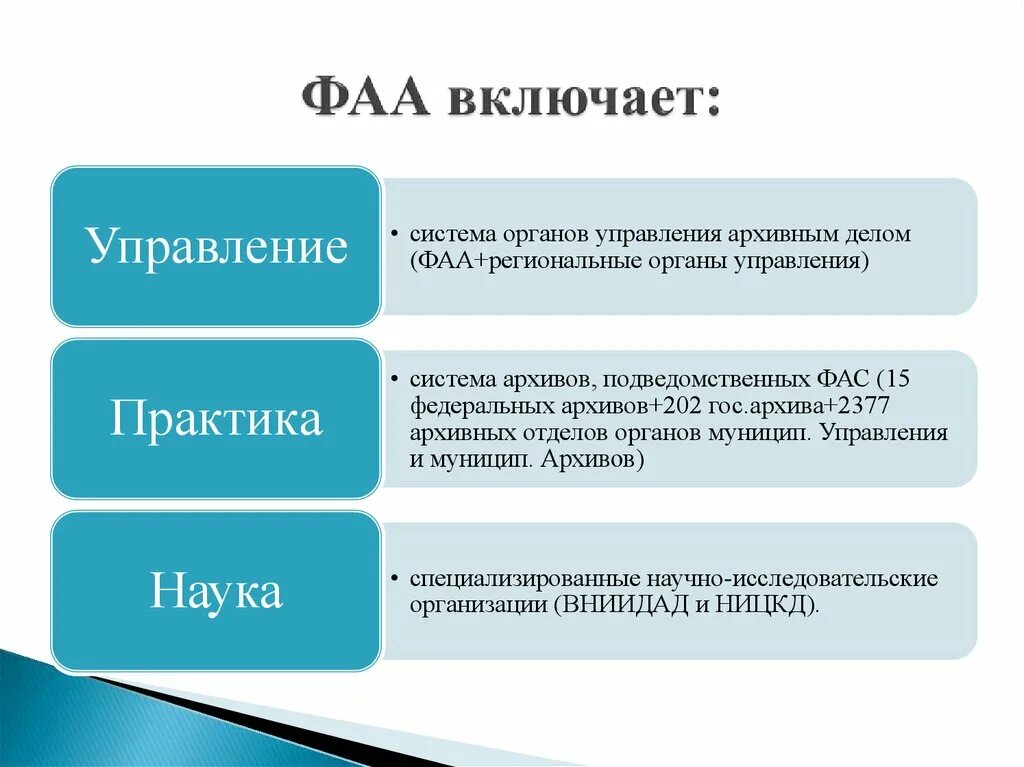 ФАА включает:

Управление

• система органов управления архивным делом (ФАА+региональные органы управления)

Практика

• система архивов, подведомственных ФАС (15 федеральных архивов+202 гос.архива+2377 архивных отделов органов муницип. Управления и муницип. Архивов)

Наука

• специализированные научно-исследовательские организации (ВНИИДАД и НИЦКД).